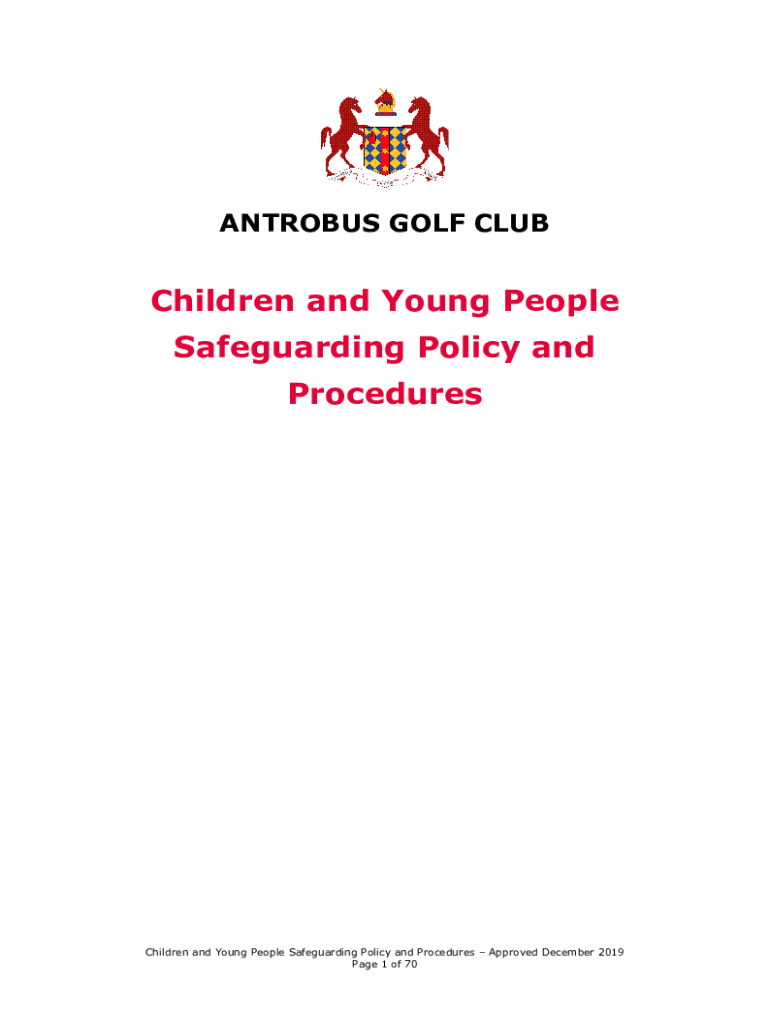 ANTROBUS GOLF CLUB

Children and Young People Safeguarding Policy and Procedures

Children and Young People Safeguarding Policy and Procedures – Approved December 2019
Page 1 of 70